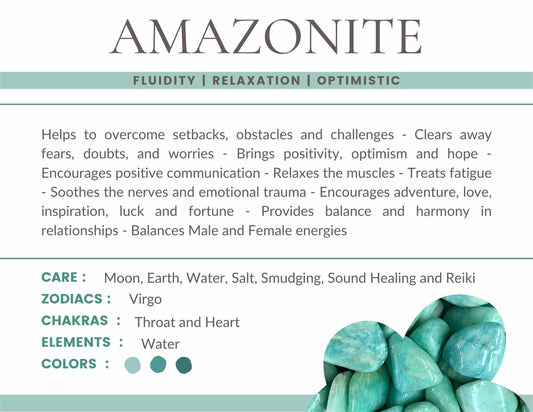 AMAZONITE

FLUIDITY | RELAXATION | OPTIMISTIC

Helps to overcome setbacks, obstacles and challenges - Clears away fears, doubts, and worries - Brings positivity, optimism and hope - Encourages positive communication - Relaxes the muscles - Treats fatigue - Soothes the nerves and emotional trauma - Encourages adventure, love, inspiration, luck and fortune - Provides balance and harmony in relationships - Balances Male and Female energies

CARE : Moon, Earth, Water, Salt, Smudging, Sound Healing and Reiki
ZODIACS : Virgo
CHAKRAS : Throat and Heart
ELEMENTS : Water
COLORS :